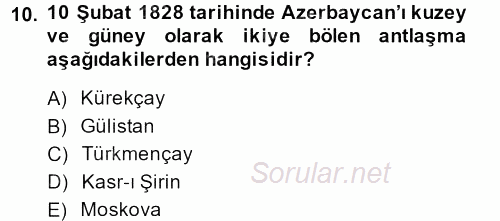 10. 10 Şubat 1828 tarihinde Azerbaycan'ı kuzey ve güney olarak ikiye bölen antlaşma aşağıdakilerden hangisidir?

A) Kürekçay
B) Gülistan
C) Türkmençay
D) Kasr-ı Şirin
E) Moskova

Sorular.net